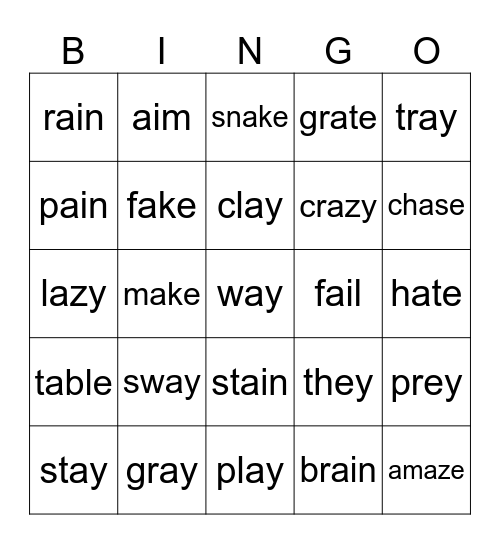 | B | I | N | G | O |
|---|---|---|---|---|
| rain | aim | snake | grate | tray |
| pain | fake | clay | crazy | chase |
| lazy | make | way | fail | hate |
| table | sway | stain | they | prey |
| stay | gray | play | brain | amaze |